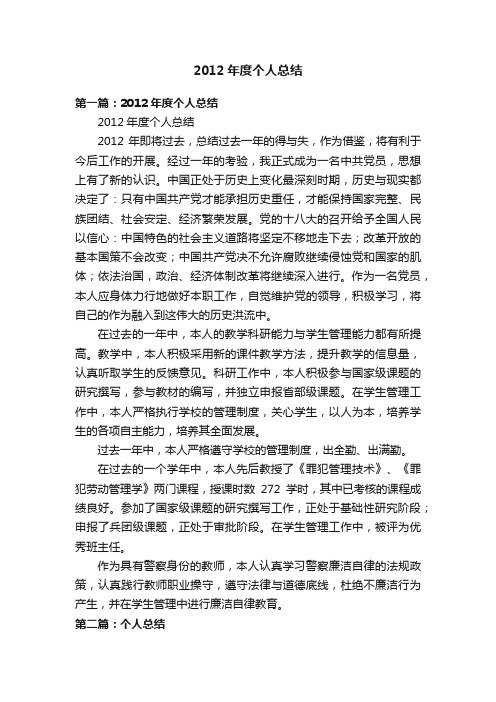 2012 年度个人总结

第一篇：2012 年度个人总结

2012 年度个人总结

2012 年即将过去，总结过去一年的得与失，作为借鉴，将有利于今后工作的开展。经过一年的考验，我正式成为一名中共党员，思想上有了新的认识。中国正处于历史上变化最深刻时期，历史与现实都决定了：只有中国共产党才能承担历史重任，才能保持国家完整、民族团结、社会安定、经济繁荣发展。党的十八大的召开给予全国人民以信心：中国特色的社会主义道路将坚定不移地走下去；改革开放的基本国策不会改变；中国共产党决不允许腐败继续侵蚀党和国家的肌体；依法治国，政治、经济体制改革将继续深入进行。作为一名党员，本人应身体力行地做好本职工作，自觉维护党的领导，积极学习，将自己的作为融入到这伟大的历史洪流中。

在过去的一年中，本人的教学科研能力与学生管理能力都有所提高。教学中，本人积极采用新的课件教学方法，提升教学的信息量，认真听取学生的反馈意见。科研工作中，本人积极参与国家级课题的研究撰写，参与教材的编写，并独立申报省部级课题。在学生管理工作中，本人严格执行学校的管理制度，关心学生，以人为本，培养学生的各项自主能力，培养其全面发展。

过去一年中，本人严格遵守学校的管理制度，出全勤、出满勤。

在过去的一个学年中，本人先后教授了《罪犯管理技术》、《罪犯劳动管理学》两门课程，授课时数 272 学时，其中已考核的课程成绩良好。参加了国家级课题的研究撰写工作，正处于基础性研究阶段；申报了兵团级课题，正处于审批阶段。在学生管理工作中，被评为优秀班主任。

作为具有警察身份的教师，本人认真学习警察廉洁自律的法规政策，认真践行教师职业操守，遵守法律与道德底线，杜绝不廉洁行为产生，并在学生管理中进行廉洁自律教育。

第二篇：个人总结